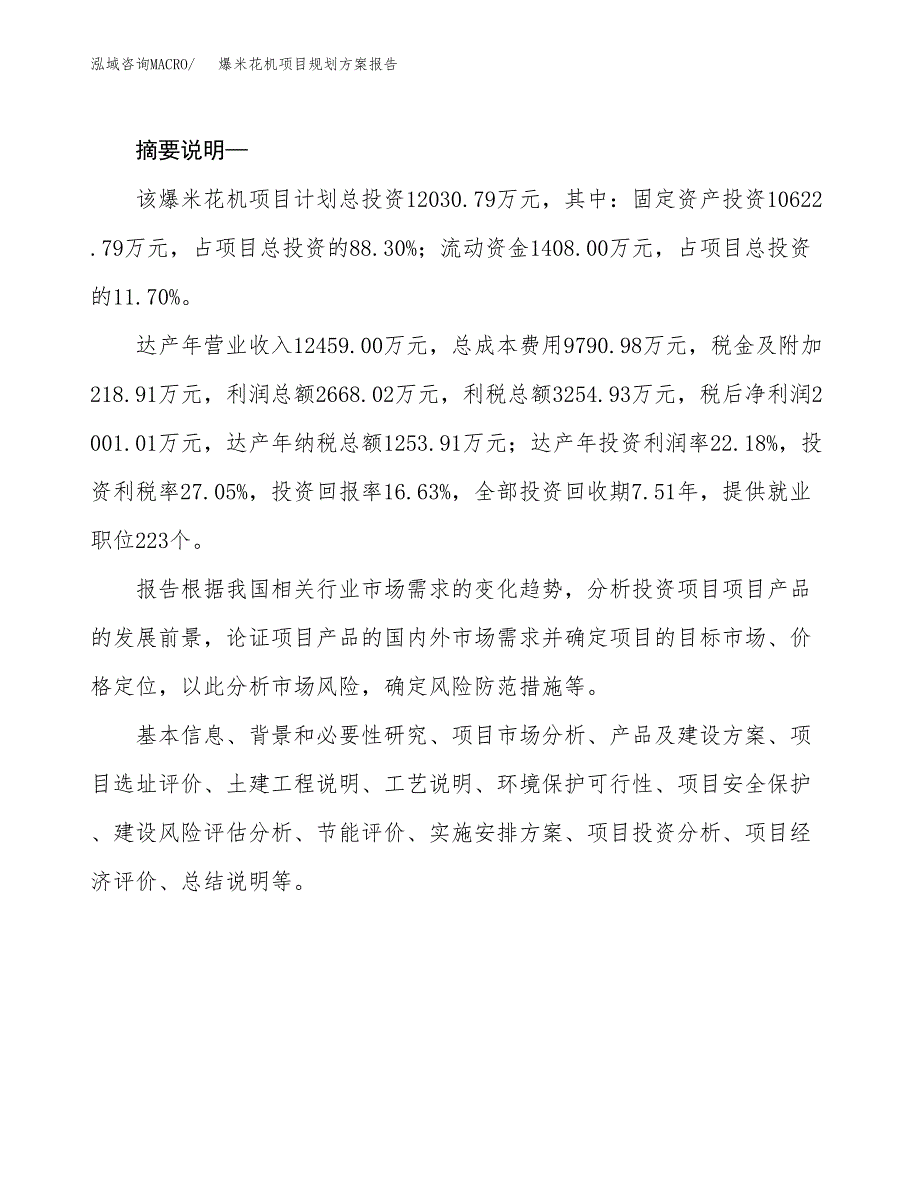 泓域咨询MACRO/ 爆米花机项目规划方案报告

摘要说明—

该爆米花机项目计划总投资12030.79万元，其中：固定资产投资10622.79万元，占项目总投资的88.30%；流动资金1408.00万元，占项目总投资的11.70%。

达产年营业收入12459.00万元，总成本费用9790.98万元，税金及附加218.91万元，利润总额2668.02万元，利税总额3254.93万元，税后净利润2001.01万元，达产年纳税总额1253.91万元；达产年投资利润率22.18%，投资利税率27.05%，投资回报率16.63%，全部投资回收期7.51年，提供就业职位223个。

报告根据我国相关行业市场需求的变化趋势，分析投资项目项目产品的发展前景，论证项目产品的国内外市场需求并确定项目的目标市场、价格定位，以此分析市场风险，确定风险防范措施等。

基本信息、背景和必要性研究、项目市场分析、产品及建设方案、项目选址评价、土建工程说明、工艺说明、环境保护可行性、项目安全保护、建设风险评估分析、节能评价、实施安排方案、项目投资分析、项目经济评价、总结说明等。